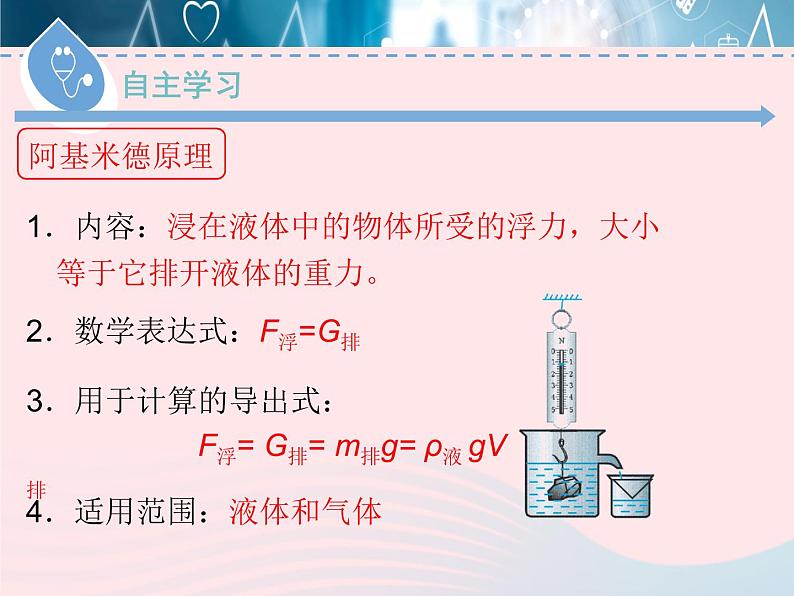 自主学习

阿基米德原理

1．内容：浸在液体中的物体所受的浮力，大小等于它排开液体的重力。

2．数学表达式：$F_{浮}=G_{排}$

3．用于计算的导出式：

$F_{浮}= G_{排}= m_{排}g= \rho_{液} gV_{排}$

4．适用范围：液体和气体

N
0 0
1 1
2 2
3 3
4 4
5 5